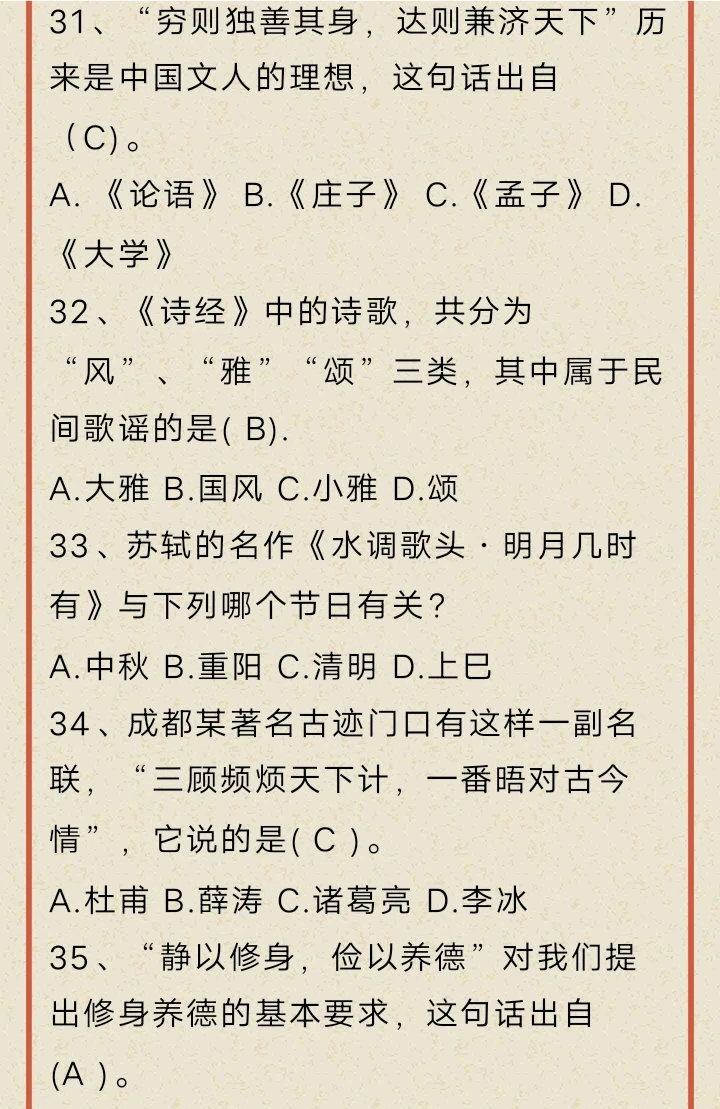 31、“穷则独善其身，达则兼济天下”历来是中国文人的理想，这句话出自（C）。
A.《论语》 B.《庄子》 C.《孟子》 D.《大学》
32、《诗经》中的诗歌，共分为“风”、“雅”“颂”三类，其中属于民间歌谣的是( B).
A.大雅 B.国风 C.小雅 D.颂
33、苏轼的名作《水调歌头·明月几时有》与下列哪个节日有关？
A.中秋 B.重阳 C.清明 D.上巳
34、成都某著名古迹门口有这样一副名联，“三顾频烦天下计，一番晤对古今情”，它说的是( C )。
A.杜甫 B.薛涛 C.诸葛亮 D.李冰
35、“静以修身，俭以养德”对我们提出修身养德的基本要求，这句话出自(A )。